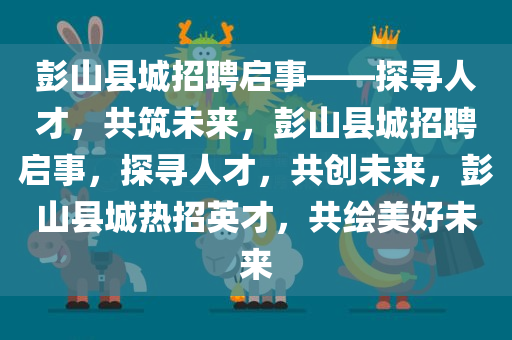 彭山县城招聘启事——探寻人才，共筑未来，彭山县城招聘启事，探寻人才，共创未来，彭山县城热招英才，共绘美好未来